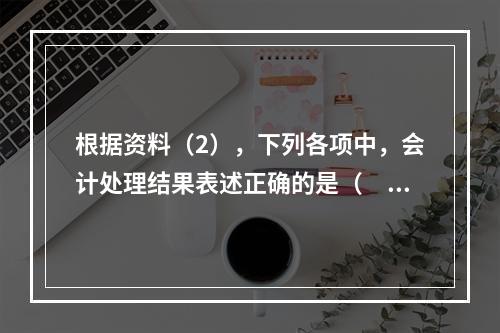 根据资料（2），下列各项中，会计处理结果表述正确的是（ ...